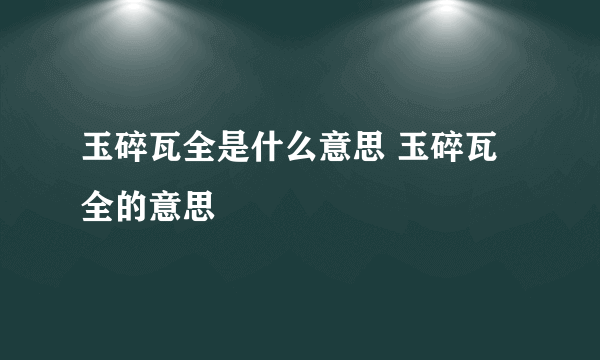 玉碎瓦全是什么意思 玉碎瓦全的意思